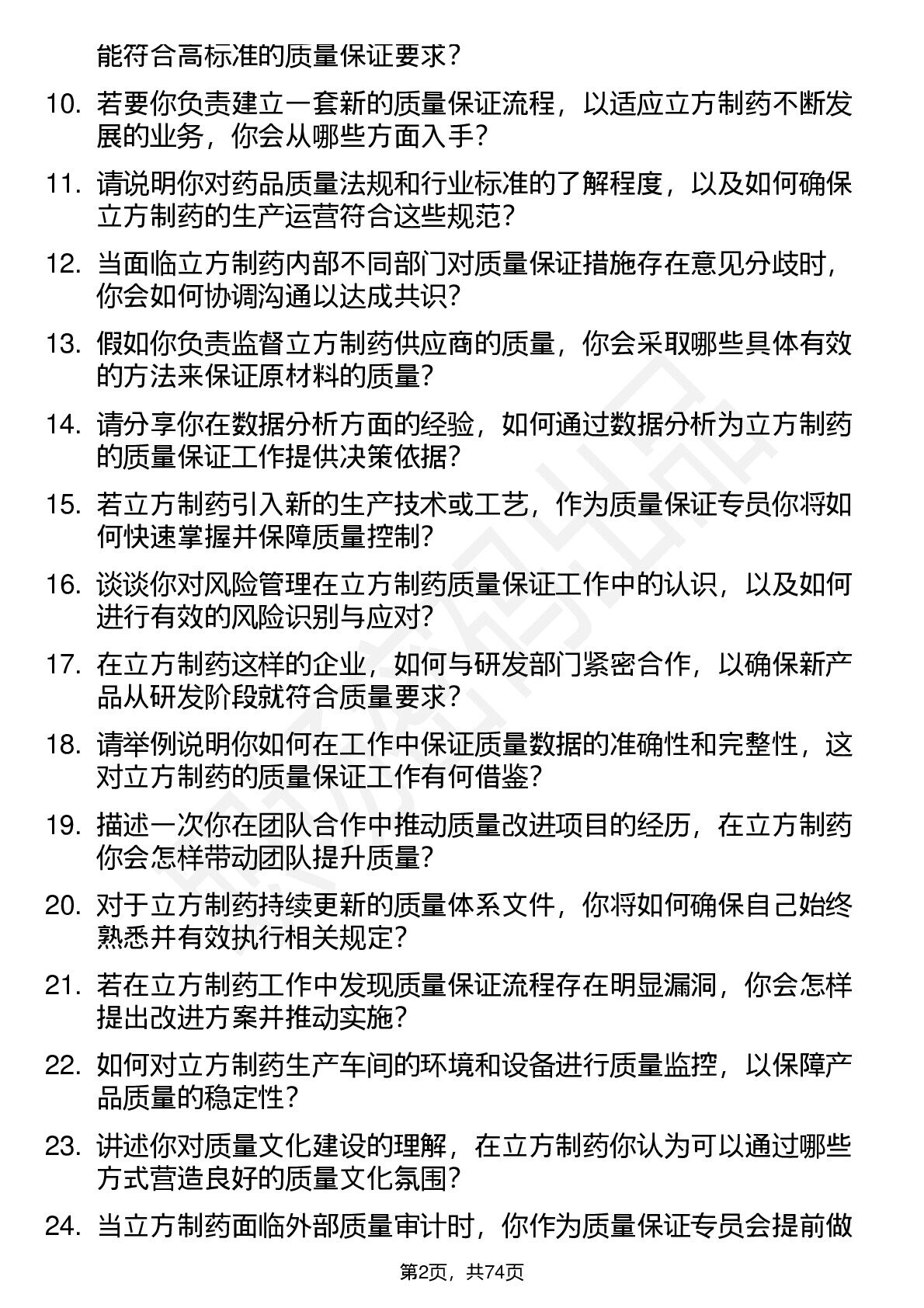 能符合高标准的质量保证要求？

10. 若要你负责建立一套新的质量保证流程，以适应立方制药不断发展的业务，你会从哪些方面入手？

11. 请说明你对药品质量法规和行业标准的了解程度，以及如何确保立方制药的生产运营符合这些规范？

12. 当面临立方制药内部不同部门对质量保证措施存在意见分歧时，你会如何协调沟通以达成共识？

13. 假如你负责监督立方制药供应商的质量，你会采取哪些具体有效的方法来保证原材料的质量？

14. 请分享你在数据分析方面的经验，如何通过数据分析为立方制药的质量保证工作提供决策依据？

15. 若立方制药引入新的生产技术或工艺，作为质量保证专员你将如何快速掌握并保障质量控制？

16. 谈谈你对风险管理在立方制药质量保证工作中的认识，以及如何进行有效的风险识别与应对？

17. 在立方制药这样的企业，如何与研发部门紧密合作，以确保新产品从研发阶段就符合质量要求？

18. 请举例说明你如何在工作中保证质量数据的准确性和完整性，这对立方制药的质量保证工作有何借鉴？

19. 描述一次你在团队合作中推动质量改进项目的经历，在立方制药你会怎样带动团队提升质量？

20. 对于立方制药持续更新的质量体系文件，你将如何确保自己始终熟悉并有效执行相关规定？

21. 若在立方制药工作中发现质量保证流程存在明显漏洞，你会怎样提出改进方案并推动实施？

22. 如何对立方制药生产车间的环境和设备进行质量监控，以保障产品质量的稳定性？

23. 讲述你对质量文化建设的理解，在立方制药你认为可以通过哪些方式营造良好的质量文化氛围？

24. 当立方制药面临外部质量审计时，你作为质量保证专员会提前做

第2页，共74页